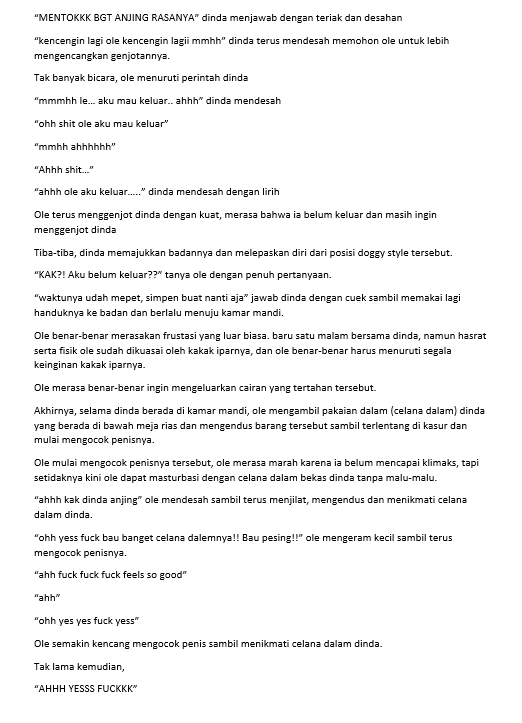 "MENTOKKK BGT ANJING RASANYA" dinda menjawab dengan teriak dan desahan

"kencengin lagi ole kencengin lagii mmhh" dinda terus mendesah memohon ole untuk lebih mengencangkan genjotannya.

Tak banyak bicara, ole menuruti perintah dinda

"mmmhh le… aku mau keluar.. ahhh" dinda mendesah

"ohh shit ole aku mau keluar"

"mmhh ahhhhhh"

"Ahhh shit…"

"ahhh ole aku keluar….." dinda mendesah dengan lirih

Ole terus menggenjot dinda dengan kuat, merasa bahwa ia belum keluar dan masih ingin menggenjot dinda

Tiba-tiba, dinda memajukkan badannya dan melepaskan diri dari posisi doggy style tersebut.

"KAK?! Aku belum keluar??" tanya ole dengan penuh pertanyaan.

"waktunya udah mepet, simpen buat nanti aja" jawab dinda dengan cuek sambil memakai lagi handuknya ke badan dan berlalu menuju kamar mandi.

Ole benar-benar merasakan frustasi yang luar biasa. baru satu malam bersama dinda, namun hasrat serta fisik ole sudah dikuasai oleh kakak iparnya, dan ole benar-benar harus menuruti segala keinginan kakak iparnya.

Ole merasa benar-benar ingin mengeluarkan cairan yang tertahan tersebut.

Akhirnya, selama dinda berada di kamar mandi, ole mengambil pakaian dalam (celana dalam) dinda yang berada di bawah meja rias dan mengendus barang tersebut sambil terlentang di kasur dan mulai mengocok penisnya.

Ole mulai mengocok penisnya tersebut, ole merasa marah karena ia belum mencapai klimaks, tapi setidaknya kini ole dapat masturbasi dengan celana dalam bekas dinda tanpa malu-malu.

"ahhh kak dinda anjing" ole mendesah sambil terus menjilat, mengendus dan menikmati celana dalam dinda.

"ohh yess fuck bau banget celana dalemnya!! Bau pesing!!" ole mengeram kecil sambil terus mengocok penisnya.

"ahh fuck fuck fuck feels so good"

"ahh"

"ohh yes yes fuck yess"

Ole semakin kencang mengocok penis sambil menikmati celana dalam dinda.

Tak lama kemudian,

"AHHH YESSS FUCKKK"